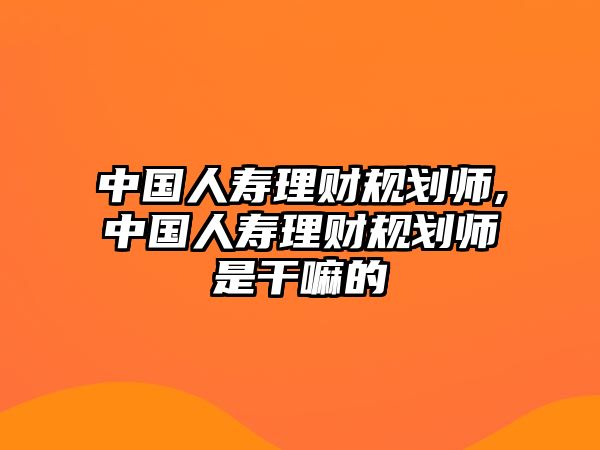 中国人寿理财规划师,中国人寿理财规划师是干嘛的